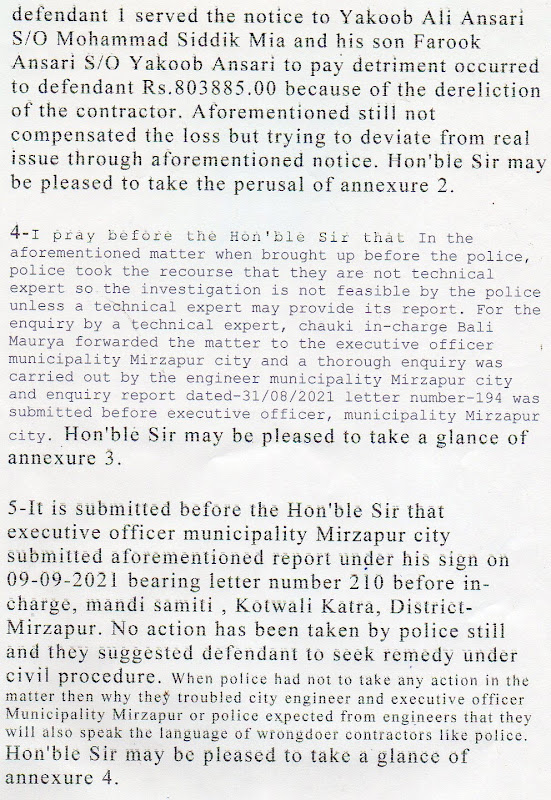 defendant 1 served the notice to Yakoob Ali Ansari S/O Mohammad Siddik Mia and his son Farook Ansari S/O Yakoob Ansari to pay detriment occurred to defendant Rs.803885.00 because of the dereliction of the contractor. Aforementioned still not compensated the loss but trying to deviate from real issue through aforementioned notice. Hon'ble Sir may be pleased to take the perusal of annexure 2.

4-I pray before the Hon'ble Sir that In the aforementioned matter when brought up before the police, police took the recourse that they are not technical expert so the investigation is not feasible by the police unless a technical expert may provide its report. For the enquiry by a technical expert, chauki in-charge Bali Maurya forwarded the matter to the executive officer municipality Mirzapur city and a thorough enquiry was carried out by the engineer municipality Mirzapur city and enquiry report dated-31/08/2021 letter number-194 was submitted before executive officer, municipality Mirzapur city. Hon'ble Sir may be pleased to take a glance of annexure 3.

5-It is submitted before the Hon'ble Sir that executive officer municipality Mirzapur city submitted aforementioned report under his sign on 09-09-2021 bearing letter number 210 before in-charge, mandi samiti , Kotwali Katra, District-Mirzapur. No action has been taken by police still and they suggested defendant to seek remedy under civil procedure. When police had not to take any action in the matter then why they troubled city engineer and executive officer Municipality Mirzapur or police expected from engineers that they will also speak the language of wrongdoer contractors like police. Hon'ble Sir may be pleased to take a glance of annexure 4.